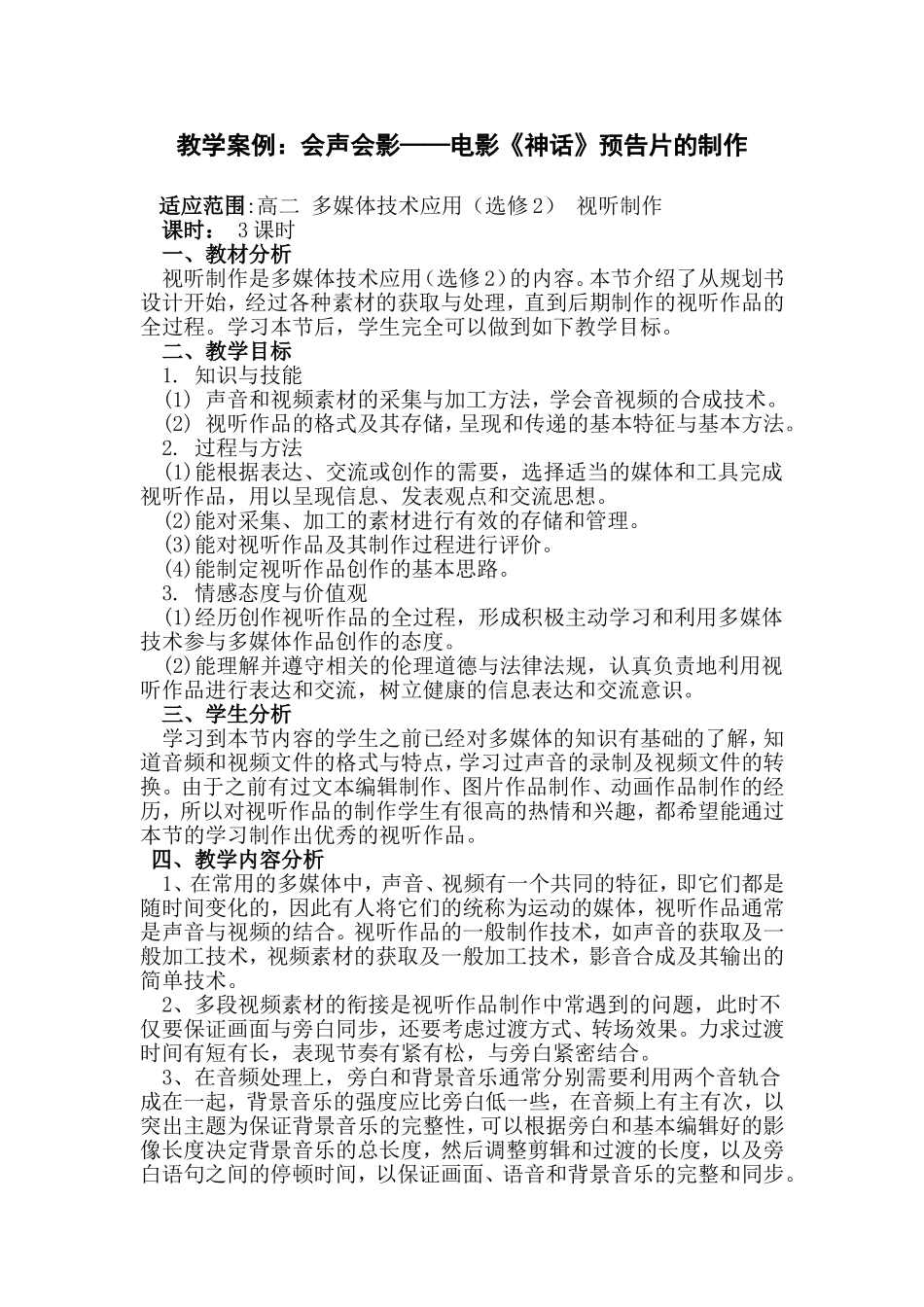 教学案例：会声会影——电影《神话》预告片的制作

适应范围:高二 多媒体技术应用（选修2） 视听制作
课时： 3课时
一、教材分析
视听制作是多媒体技术应用(选修2)的内容。本节介绍了从规划书设计开始，经过各种素材的获取与处理，直到后期制作的视听作品的全过程。学习本节后，学生完全可以做到如下教学目标。
二、教学目标
1. 知识与技能
(1) 声音和视频素材的采集与加工方法，学会音视频的合成技术。
(2) 视听作品的格式及其存储，呈现和传递的基本特征与基本方法。
2. 过程与方法
(1)能根据表达、交流或创作的需要，选择适当的媒体和工具完成视听作品，用以呈现信息、发表观点和交流思想。
(2)能对采集、加工的素材进行有效的存储和管理。
(3)能对视听作品及其制作过程进行评价。
(4)能制定视听作品创作的基本思路。
3. 情感态度与价值观
(1)经历创作视听作品的全过程，形成积极主动学习和利用多媒体技术参与多媒体作品创作的态度。
(2)能理解并遵守相关的伦理道德与法律法规，认真负责地利用视听作品进行表达和交流，树立健康的信息表达和交流意识。
三、学生分析
学习到本节内容的学生之前已经对多媒体的知识有基础的了解，知道音频和视频文件的格式与特点，学习过声音的录制及视频文件的转换。由于之前有过文本编辑制作、图片作品制作、动画作品制作的经历，所以对视听作品的制作学生有很高的热情和兴趣，都希望能通过本节的学习制作出优秀的视听作品。
四、教学内容分析
1、在常用的多媒体中，声音、视频有一个共同的特征，即它们都是随时间变化的，因此有人将它们的统称为运动的媒体，视听作品通常是声音与视频的结合。视听作品的一般制作技术，如声音的获取及一般加工技术，视频素材的获取及一般加工技术，影音合成及其输出的简单技术。
2、多段视频素材的衔接是视听作品制作中常遇到的问题，此时不仅要保证画面与旁白同步，还要考虑过渡方式、转场效果。力求过渡时间有短有长，表现节奏有紧有松，与旁白紧密结合。
3、在音频处理上，旁白和背景音乐通常分别需要利用两个音轨合成在一起，背景音乐的强度应比旁白低一些，在音频上有主有次，以突出主题为保证背景音乐的完整性，可以根据旁白和基本编辑好的影像长度决定背景音乐的总长度，然后调整剪辑和过渡的长度，以及旁白语句之间的停顿时间，以保证画面、语音和背景音乐的完整和同步。